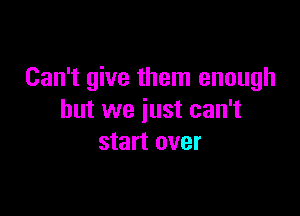 Can't give them enough
but we just can't
start over